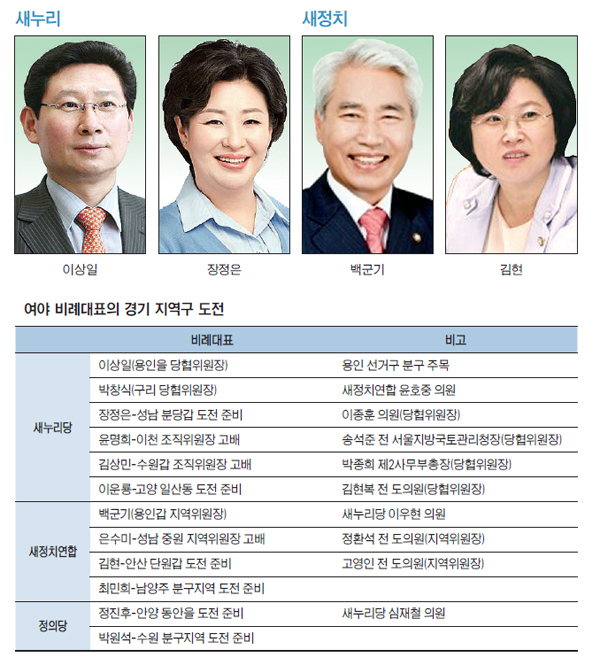 새누리

새정치

이상일

장정은

백군기

김현

여야 비례대표의 경기 지역구 도전

| | 비례대표 | 비고 |
|---|---|---|
| 새누리당 | 이상일(용인을 당협위원장) | 용인 선거구 분구 주목 |
| | 박창식(구리 당협위원장) | 새정치연합 윤호중 의원 |
| | 장정은-성남 분당갑 도전 준비 | 이종훈 의원(당협위원장) |
| | 윤명희-이천 조직위원장 고배 | 송석준 전 서울지방국토관리청장(당협위원장) |
| | 김상민-수원갑 조직위원장 고배 | 박종희 제2사무부총장(당협위원장) |
| | 이운룡-고양 일산동 도전 준비 | 김현복 전 도의원(당협위원장) |
| 새정치연합 | 백군기(용인갑 지역위원장) | 새누리당 이우현 의원 |
| | 은수미-성남 중원 지역위원장 고배 | 정환석 전 도의원(지역위원장) |
| | 김현-안산 단원갑 도전 준비 | 고영인 전 도의원(지역위원장) |
| | 최민희-남양주 분구지역 도전 준비 | |
| 정의당 | 정진후-안양 동안을 도전 준비 | 새누리당 심재철 의원 |
| | 박원석-수원 분구지역 도전 준비 | |